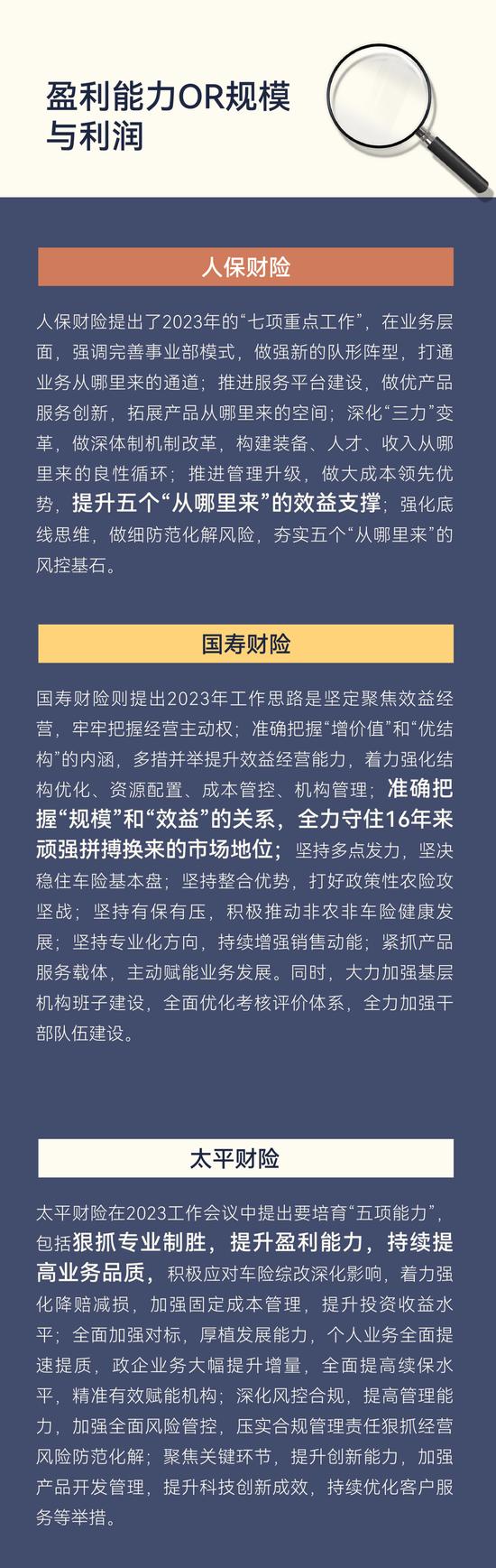 盈利能力OR规模与利润

人保财险

人保财险提出了2023年的“七项重点工作”，在业务层面，强调完善事业部模式，做强新的队形阵型，打通业务从哪里来的通道；推进服务平台建设，做优产品服务创新，拓展产品从哪里来的空间；深化“三力”变革，做深体制机制改革，构建装备、人才、收入从哪里来的良性循环；推进管理升级，做大成本领先优势，提升五个“从哪里来”的效益支撑；强化底线思维，做细防范化解风险，夯实五个“从哪里来”的风控基石。

国寿财险

国寿财险则提出2023年工作思路是坚定聚焦效益经营，牢牢把握经营主动权；准确把握“增价值”和“优结构”的内涵，多措并举提升效益经营能力，着力强化结构优化、资源配置、成本管控、机构管理；准确把握“规模”和“效益”的关系，全力守住16年来顽强拼搏换来的市场地位；坚持多点发力，坚决稳住车险基本盘；坚持整合优势，打好政策性农险攻坚战；坚持有保有压，积极推动非农非车险健康发展；坚持专业化方向，持续增强销售动能；紧抓产品服务载体，主动赋能业务发展。同时，大力加强基层机构班子建设，全面优化考核评价体系，全力加强干部队伍建设。

太平财险

太平财险在2023工作会议中提出要培育“五项能力”，包括狠抓专业制胜，提升盈利能力，持续提高业务品质，积极应对车险综改深化影响，着力强化降赔减损，加强固定成本管理，提升投资收益水平；全面加强对标，厚植发展能力，个人业务全面提速提质，政企业务大幅提升增量，全面提高续保水平，精准有效赋能机构；深化风控合规，提高管理能力，加强全面风险管控，压实合规管理责任狠抓经营风险防范化解；聚焦关键环节，提升创新能力，加强产品开发管理，提升科技创新成效，持续优化客户服务等举措。